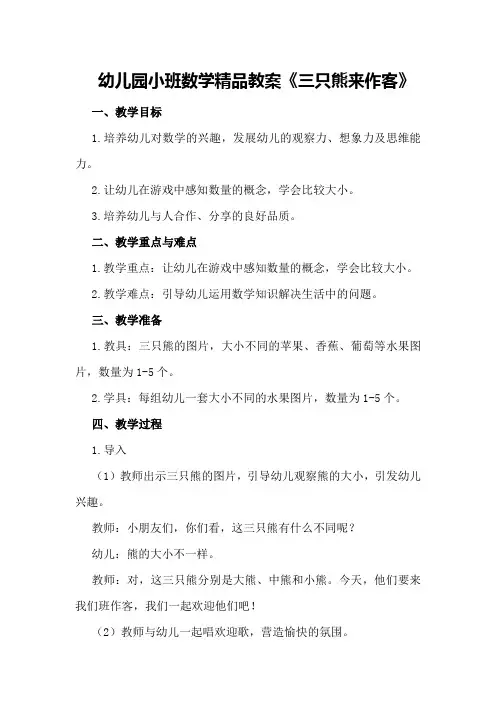 幼儿园小班数学精品教案《三只熊来作客》

一、教学目标

1.培养幼儿对数学的兴趣，发展幼儿的观察力、想象力及思维能力。

2.让幼儿在游戏中感知数量的概念，学会比较大小。

3.培养幼儿与人合作、分享的良好品质。

二、教学重点与难点

1.教学重点：让幼儿在游戏中感知数量的概念，学会比较大小。

2.教学难点：引导幼儿运用数学知识解决生活中的问题。

三、教学准备

1.教具：三只熊的图片，大小不同的苹果、香蕉、葡萄等水果图片，数量为1-5个。

2.学具：每组幼儿一套大小不同的水果图片，数量为1-5个。

四、教学过程

1.导入

（1）教师出示三只熊的图片，引导幼儿观察熊的大小，引发幼儿兴趣。

教师：小朋友们，你们看，这三只熊有什么不同呢？

幼儿：熊的大小不一样。

教师：对，这三只熊分别是大熊、中熊和小熊。今天，他们要来我们班作客，我们一起欢迎他们吧！

（2）教师与幼儿一起唱欢迎歌，营造愉快的氛围。